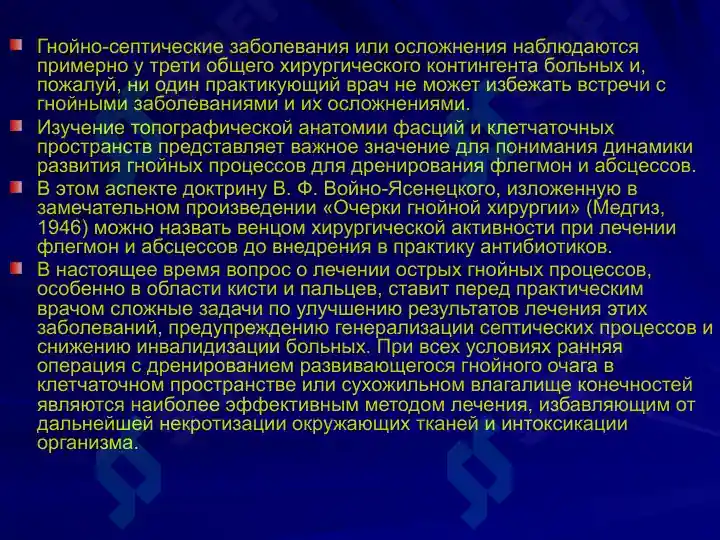 Гнойно-септические заболевания или осложнения наблюдаются примерно у трети общего хирургического контингента больных и, пожалуй, ни один практикующий врач не может избежать встречи с гнойными заболеваниями и их осложнениями.

Изучение топографической анатомии фасций и клетчаточных пространств представляет важное значение для понимания динамики развития гнойных процессов для дренирования флегмон и абсцессов.

В этом аспекте доктрину В. Ф. Войно-Ясенецкого, изложенную в замечательном произведении «Очерки гнойной хирургии» (Медгиз, 1946) можно назвать венцом хирургической активности при лечении флегмон и абсцессов до внедрения в практику антибиотиков.

В настоящее время вопрос о лечении острых гнойных процессов, особенно в области кисти и пальцев, ставит перед практическим врачом сложные задачи по улучшению результатов лечения этих заболеваний, предупреждению генерализации септических процессов и снижению инвалидизации больных. При всех условиях ранняя операция с дренированием развивающегося гнойного очага в клетчаточном пространстве или сухожильном влагалище конечностей являются наиболее эффективным методом лечения, избавляющим от дальнейшей некротизации окружающих тканей и интоксикации организма.